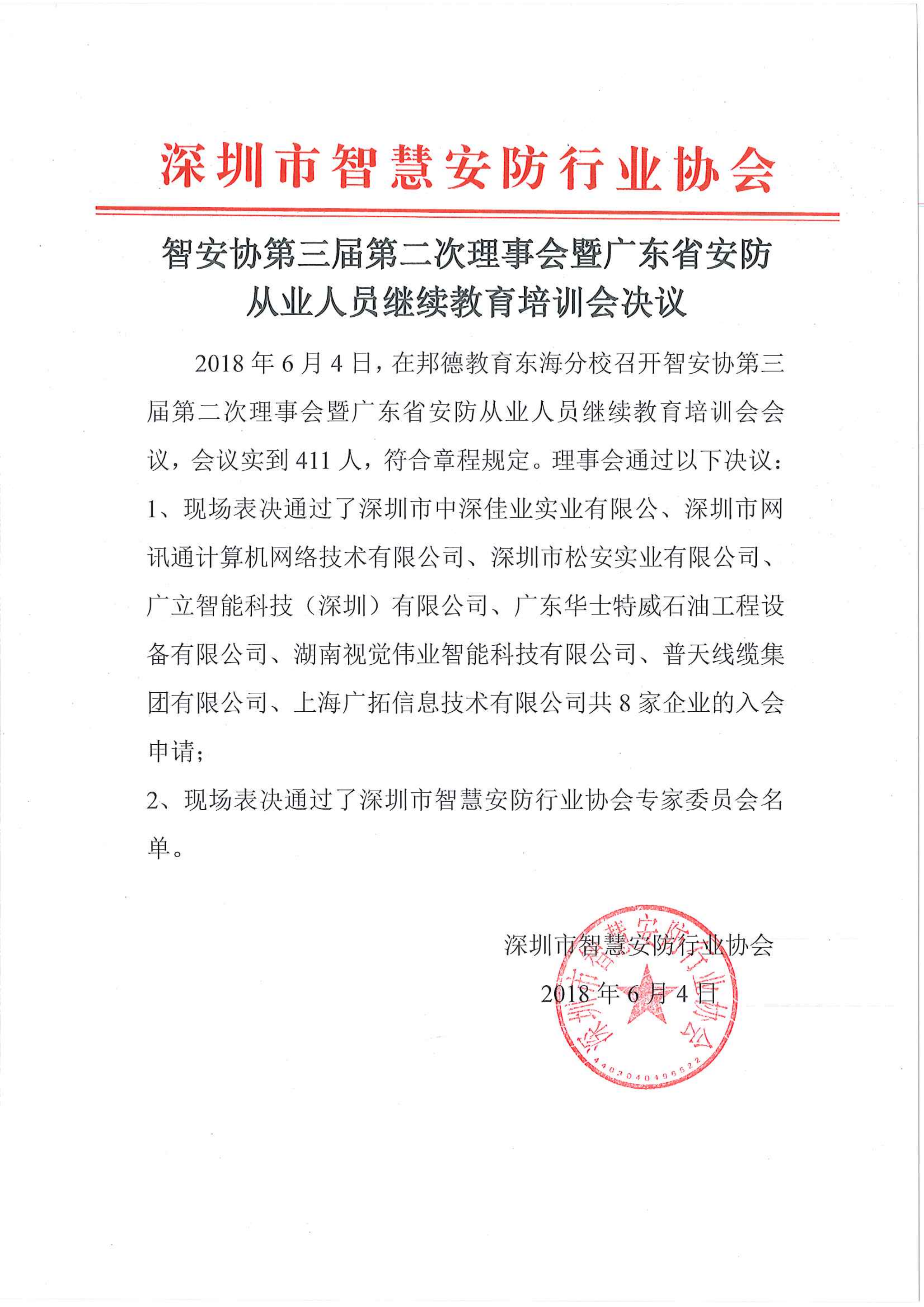 深圳市智慧安防行业协会

智安协第三届第二次理事会暨广东省安防从业人员继续教育培训会决议

2018 年 6 月 4 日，在邦德教育东海分校召开智安协第三届第二次理事会暨广东省安防从业人员继续教育培训会会议，会议实到 411 人，符合章程规定。理事会通过以下决议：

1、现场表决通过了深圳市中深佳业实业有限公、深圳市网讯通计算机网络技术有限公司、深圳市松安实业有限公司、广立智能科技（深圳）有限公司、广东华士特威石油工程设备有限公司、湖南视觉伟业智能科技有限公司、普天线缆集团有限公司、上海广拓信息技术有限公司共 8 家企业的入会申请；

2、现场表决通过了深圳市智慧安防行业协会专家委员会名单。

深圳市智慧安防行业协会

2018 年 6 月 4 日

深圳市智慧安防行业协会

4403040496522